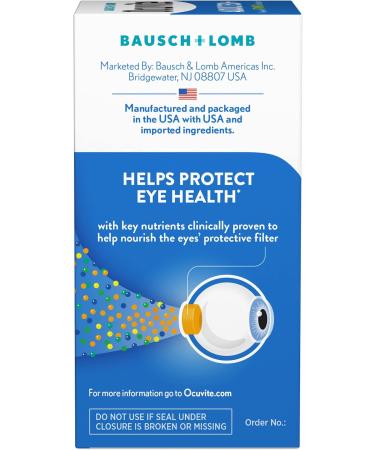 BAUSCH + LOMB

Marketed By: Bausch & Lomb Americas Inc.
Bridgewater, NJ 08807 USA

Manufactured and packaged in the USA with USA and imported ingredients.

HELPS PROTECT EYE HEALTH*

with key nutrients clinically proven to help nourish the eyes' protective filter

For more information go to Ocuvite.com

DO NOT USE IF SEAL UNDER CLOSURE IS BROKEN OR MISSING

Order No.: